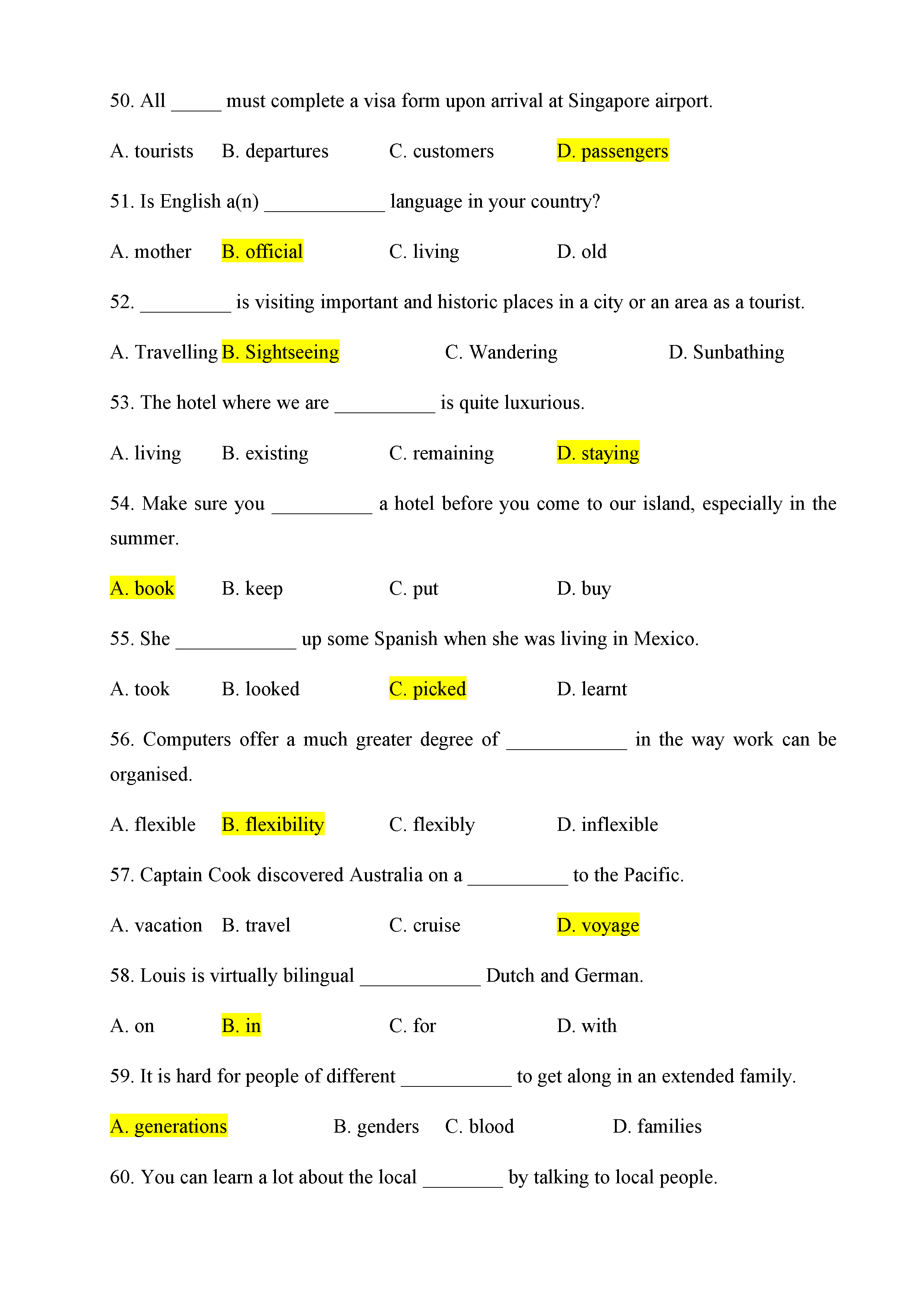 50. All _____ must complete a visa form upon arrival at Singapore airport.

A. tourists B. departures C. customers D. passengers

51. Is English a(n) ____________ language in your country?

A. mother B. official C. living D. old

52. _________ is visiting important and historic places in a city or an area as a tourist.

A. Travelling B. Sightseeing C. Wandering D. Sunbathing

53. The hotel where we are __________ is quite luxurious.

A. living B. existing C. remaining D. staying

54. Make sure you __________ a hotel before you come to our island, especially in the summer.

A. book B. keep C. put D. buy

55. She ____________ up some Spanish when she was living in Mexico.

A. took B. looked C. picked D. learnt

56. Computers offer a much greater degree of ____________ in the way work can be organised.

A. flexible B. flexibility C. flexibly D. inflexible

57. Captain Cook discovered Australia on a __________ to the Pacific.

A. vacation B. travel C. cruise D. voyage

58. Louis is virtually bilingual ____________ Dutch and German.

A. on B. in C. for D. with

59. It is hard for people of different ___________ to get along in an extended family.

A. generations B. genders C. blood D. families

60. You can learn a lot about the local ________ by talking to local people.